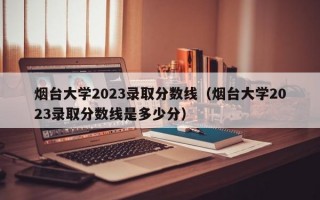 烟台大学2023录取分数线（烟台大学2023录取分数线是多少分）